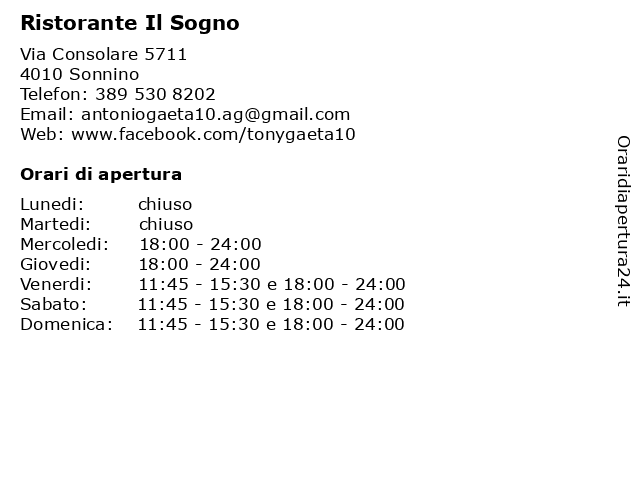 Ristorante Il Sogno

Via Consolare 5711
4010 Sonnino
Telefon: 389 530 8202
Email: antoniogaeta10.ag@gmail.com
Web: www.facebook.com/tonygaeta10

Orari di apertura

| | |
|---|---|
| Lunedi: | chiuso |
| Martedi: | chiuso |
| Mercoledi: | 18:00 - 24:00 |
| Giovedi: | 18:00 - 24:00 |
| Venerdi: | 11:45 - 15:30 e 18:00 - 24:00 |
| Sabato: | 11:45 - 15:30 e 18:00 - 24:00 |
| Domenica: | 11:45 - 15:30 e 18:00 - 24:00 |

Oraridiapertura24.it